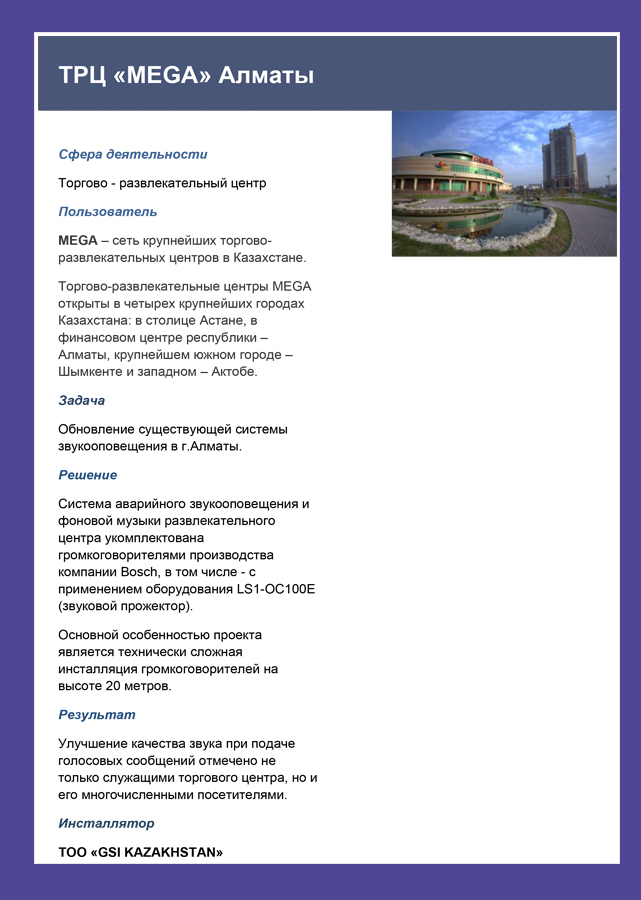 ТРЦ «MEGA» Алматы

Сфера деятельности

Торгово - развлекательный центр

Пользователь

MEGA – сеть крупнейших торгово-развлекательных центров в Казахстане.

Торгово-развлекательные центры MEGA открыты в четырех крупнейших городах Казахстана: в столице Астане, в финансовом центре республики – Алматы, крупнейшем южном городе – Шымкенте и западном – Актобе.

Задача

Обновление существующей системы звукооповещения в г.Алматы.

Решение

Система аварийного звукооповещения и фоновой музыки развлекательного центра укомплектована громкоговорителями производства компании Bosch, в том числе - с применением оборудования LS1-OC100E (звуковой прожектор).

Основной особенностью проекта является технически сложная инсталляция громкоговорителей на высоте 20 метров.

Результат

Улучшение качества звука при подаче голосовых сообщений отмечено не только служащими торгового центра, но и его многочисленными посетителями.

Инсталлятор

ТОО «GSI KAZAKHSTAN»